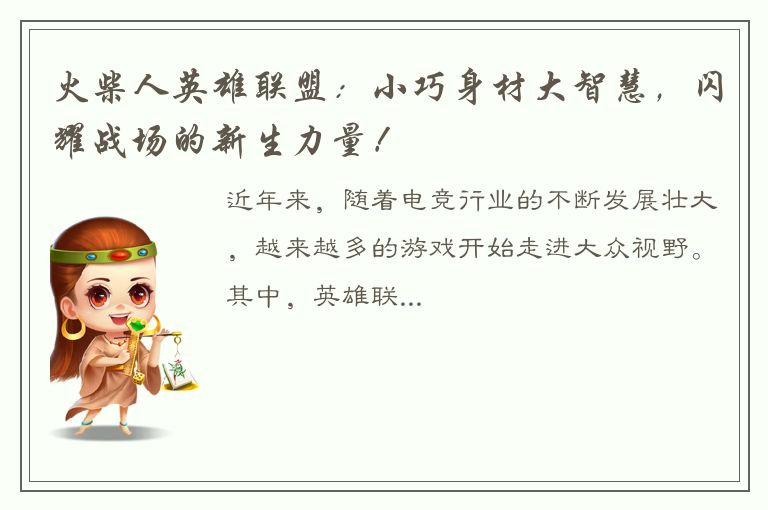 火柴人英雄联盟：小巧身材大智慧，闪耀战场的新生力量！

近年来，随着电竞行业的不断发展壮大，越来越多的游戏开始走进大众视野。其中，英雄联...